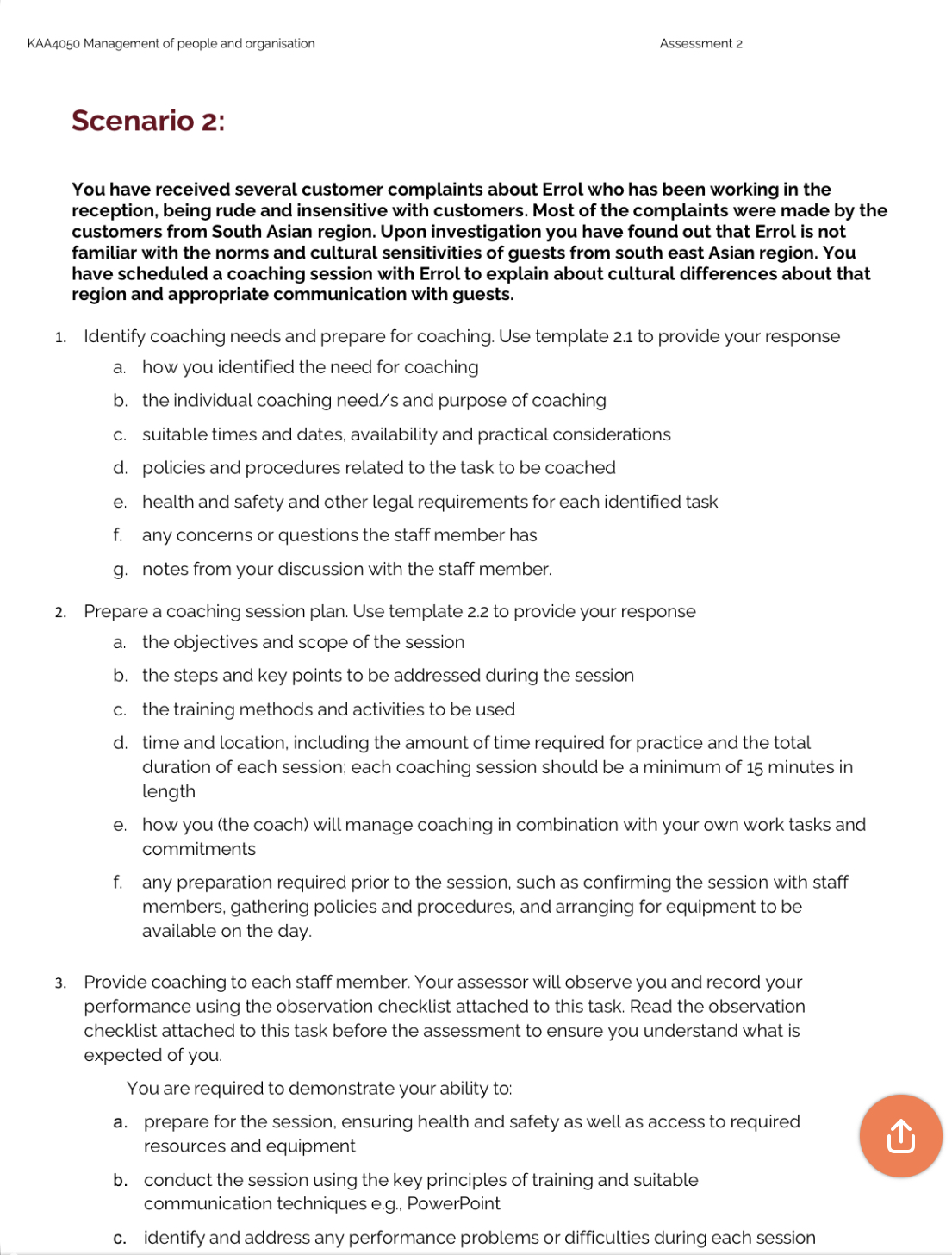 KAA4050 Management of people and organisation

Assessment 2

Scenario 2:

You have received several customer complaints about Errol who has been working in the reception, being rude and insensitive with customers. Most of the complaints were made by the customers from South Asian region. Upon investigation you have found out that Errol is not familiar with the norms and cultural sensitivities of guests from south east Asian region. You have scheduled a coaching session with Errol to explain about cultural differences about that region and appropriate communication with guests.

1. Identify coaching needs and prepare for coaching. Use template 2.1 to provide your response
a. how you identified the need for coaching
b. the individual coaching need/s and purpose of coaching
c. suitable times and dates, availability and practical considerations
d. policies and procedures related to the task to be coached
e. health and safety and other legal requirements for each identified task
f. any concerns or questions the staff member has
g. notes from your discussion with the staff member.

2. Prepare a coaching session plan. Use template 2.2 to provide your response
a. the objectives and scope of the session
b. the steps and key points to be addressed during the session
c. the training methods and activities to be used
d. time and location, including the amount of time required for practice and the total duration of each session; each coaching session should be a minimum of 15 minutes in length
e. how you (the coach) will manage coaching in combination with your own work tasks and commitments
f. any preparation required prior to the session, such as confirming the session with staff members, gathering policies and procedures, and arranging for equipment to be available on the day.

3. Provide coaching to each staff member. Your assessor will observe you and record your performance using the observation checklist attached to this task. Read the observation checklist attached to this task before the assessment to ensure you understand what is expected of you.

You are required to demonstrate your ability to:
a. prepare for the session, ensuring health and safety as well as access to required resources and equipment
b. conduct the session using the key principles of training and suitable communication techniques e.g., PowerPoint
c. identify and address any performance problems or difficulties during each session